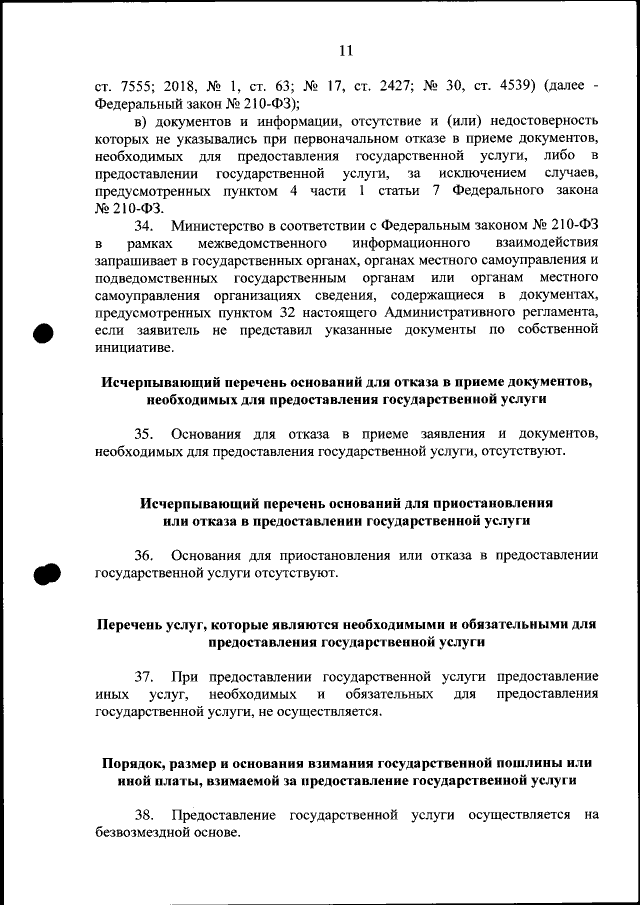 11

ст. 7555; 2018, № 1, ст. 63; № 17, ст. 2427; № 30, ст. 4539) (далее - Федеральный закон № 210-ФЗ);

в) документов и информации, отсутствие и (или) недостоверность которых не указывались при первоначальном отказе в приеме документов, необходимых для предоставления государственной услуги, либо в предоставлении государственной услуги, за исключением случаев, предусмотренных пунктом 4 части 1 статьи 7 Федерального закона № 210-ФЗ.

34. Министерство в соответствии с Федеральным законом № 210-ФЗ в рамках межведомственного информационного взаимодействия запрашивает в государственных органах, органах местного самоуправления и подведомственных государственным органам или органам местного самоуправления организациях сведения, содержащиеся в документах, предусмотренных пунктом 32 настоящего Административного регламента, если заявитель не представил указанные документы по собственной инициативе.

Исчерпывающий перечень оснований для отказа в приеме документов, необходимых для предоставления государственной услуги

35. Основания для отказа в приеме заявления и документов, необходимых для предоставления государственной услуги, отсутствуют.

Исчерпывающий перечень оснований для приостановления или отказа в предоставлении государственной услуги

36. Основания для приостановления или отказа в предоставлении государственной услуги отсутствуют.

Перечень услуг, которые являются необходимыми и обязательными для предоставления государственной услуги

37. При предоставлении государственной услуги предоставление иных услуг, необходимых и обязательных для предоставления государственной услуги, не осуществляется.

Порядок, размер и основания взимания государственной пошлины или иной платы, взимаемой за предоставление государственной услуги

38. Предоставление государственной услуги осуществляется на безвозмездной основе.